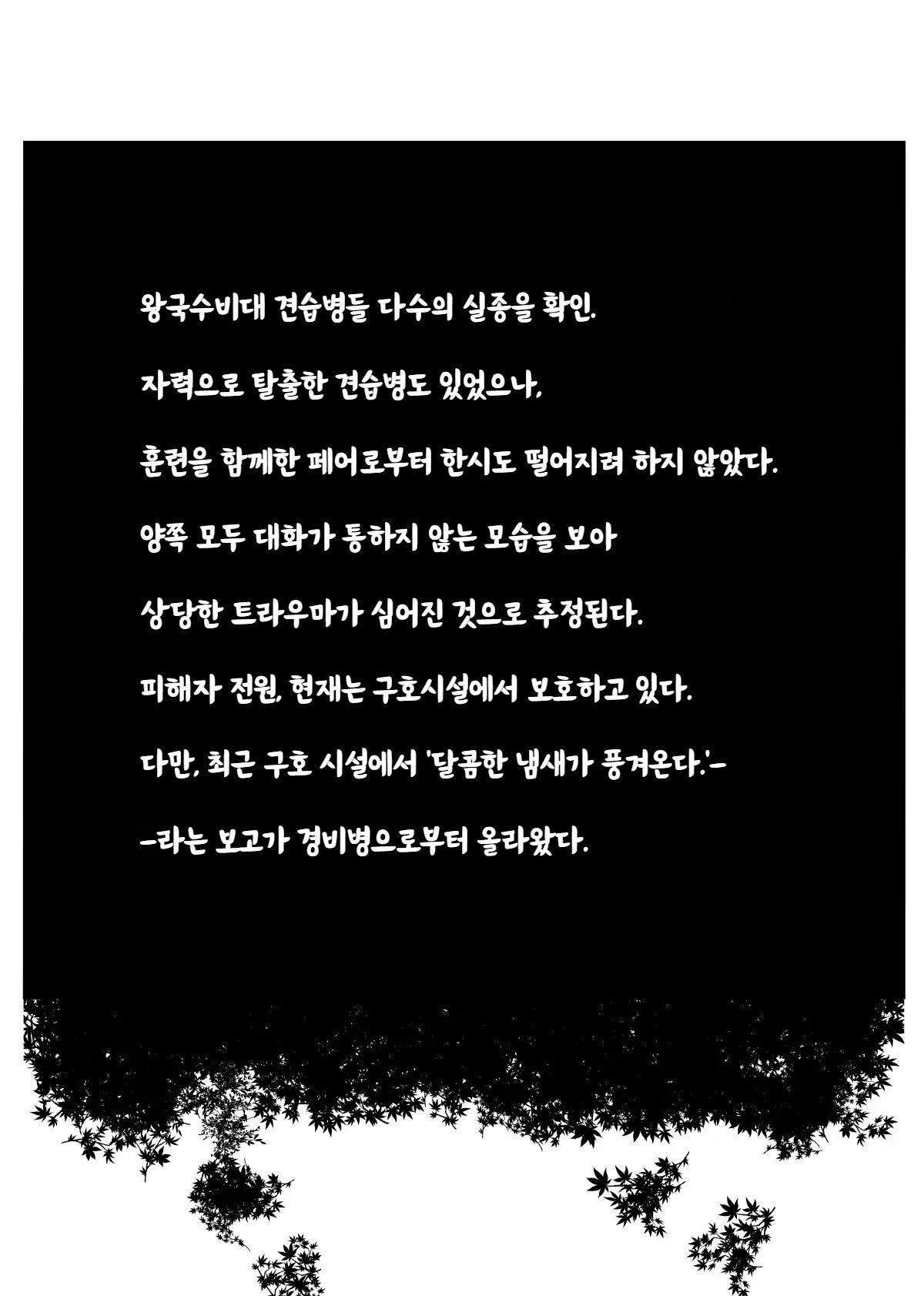 왕국수비대 견습병들 다수의 실종을 확인.

자력으로 탈출한 견습병도 있었으나,

훈련을 함께한 페어로부터 한시도 떨어지려 하지 않았다.

양쪽 모두 대화가 통하지 않는 모습을 보아

상당한 트라우마가 심어진 것으로 추정된다.

피해자 전원, 현재는 구호시설에서 보호하고 있다.

다만, 최근 구호 시설에서 '달콤한 냄새가 풍겨온다.'-

-라는 보고가 경비병으로부터 올라왔다.